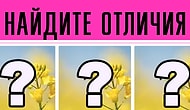 НАЙДИТЕ ОТЛИЧИЯ

?

?

?